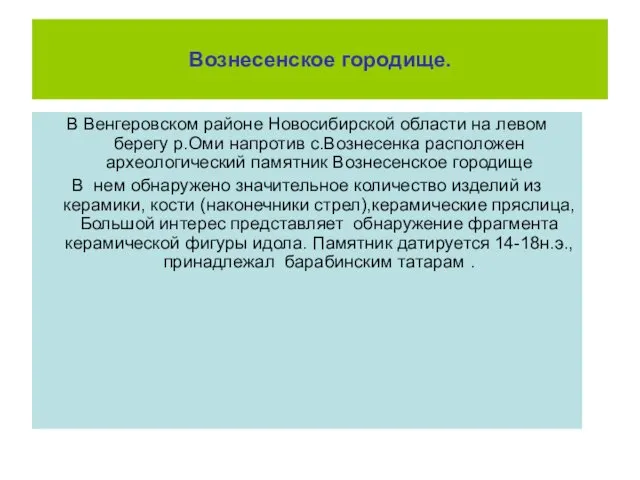 Вознесенское городище.

В Венгеровском районе Новосибирской области на левом берегу р.Оми напротив с.Вознесенка расположен археологический памятник Вознесенское городище

В нем обнаружено значительное количество изделий из керамики, кости (наконечники стрел),керамические пряслица, Большой интерес представляет обнаружение фрагмента керамической фигуры идола. Памятник датируется 14-18н.э., принадлежал барабинским татарам .